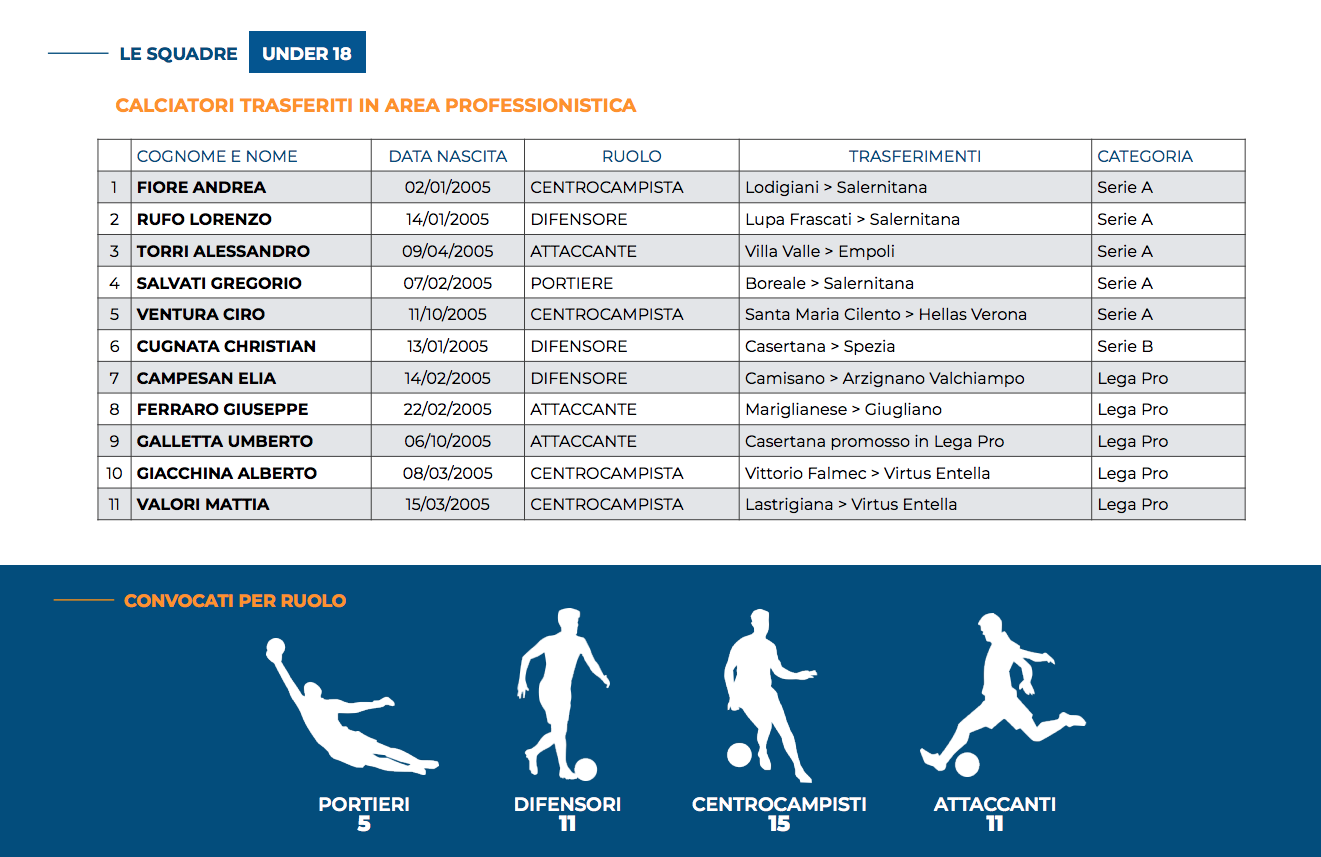 LE SQUADRE UNDER 18

CALCIATORI TRASFERITI IN AREA PROFESSIONISTICA

| | COGNOME E NOME | DATA NASCITA | RUOLO | TRASFERIMENTI | CATEGORIA |
|---|---|---|---|---|---|
| 1 | FIORE ANDREA | 02/01/2005 | CENTROCAMPISTA | Lodigiani > Salernitana | Serie A |
| 2 | RUFO LORENZO | 14/01/2005 | DIFENSORE | Lupa Frascati > Salernitana | Serie A |
| 3 | TORRI ALESSANDRO | 09/04/2005 | ATTACCANTE | Villa Valle > Empoli | Serie A |
| 4 | SALVATI GREGORIO | 07/02/2005 | PORTIERE | Boreale > Salernitana | Serie A |
| 5 | VENTURA CIRO | 11/10/2005 | CENTROCAMPISTA | Santa Maria Cilento > Hellas Verona | Serie A |
| 6 | CUGNATA CHRISTIAN | 13/01/2005 | DIFENSORE | Casertana > Spezia | Serie B |
| 7 | CAMPESAN ELIA | 14/02/2005 | DIFENSORE | Camisano > Arzignano Valchiampo | Lega Pro |
| 8 | FERRARO GIUSEPPE | 22/02/2005 | ATTACCANTE | Mariglianese > Giugliano | Lega Pro |
| 9 | GALLETTA UMBERTO | 06/10/2005 | ATTACCANTE | Casertana promosso in Lega Pro | Lega Pro |
| 10 | GIACCHINA ALBERTO | 08/03/2005 | CENTROCAMPISTA | Vittorio Falmec > Virtus Entella | Lega Pro |
| 11 | VALORI MATTIA | 15/03/2005 | CENTROCAMPISTA | Lastrigiana > Virtus Entella | Lega Pro |

CONVOCATI PER RUOLO

PORTIERI
5

DIFENSORI
11

CENTROCAMPISTI
15

ATTACCANTI
11